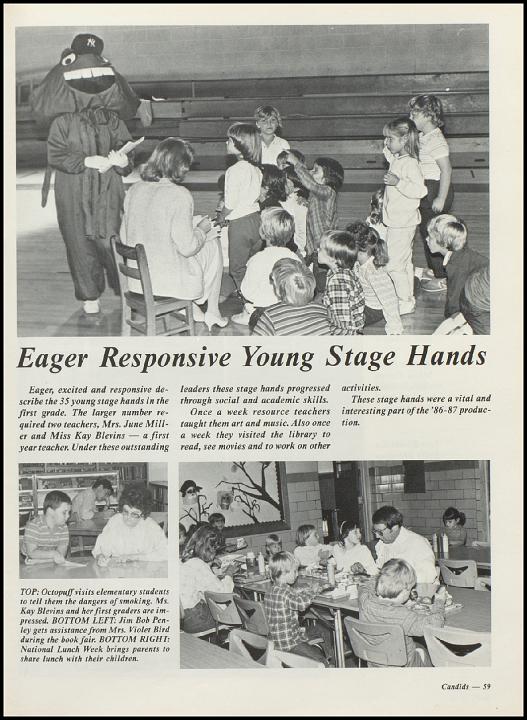 Eager Responsive Young Stage Hands

Eager, excited and responsive describe the 35 young stage hands in the first grade. The larger number required two teachers, Mrs. June Miller and Miss Kay Blevins — a first year teacher. Under these outstanding leaders these stage hands progressed through social and academic skills.

Once a week resource teachers taught them art and music. Also once a week they visited the library to read, see movies and to work on other activities.

These stage hands were a vital and interesting part of the '86-87 production.

TOP: Octopuff visits elementary students to tell them the dangers of smoking. Ms. Kay Blevins and her first graders are impressed. BOTTOM LEFT: Jim Bob Penley gets assistance from Mrs. Violet Bird during the book fair. BOTTOM RIGHT: National Lunch Week brings parents to share lunch with their children.

Candids — 59